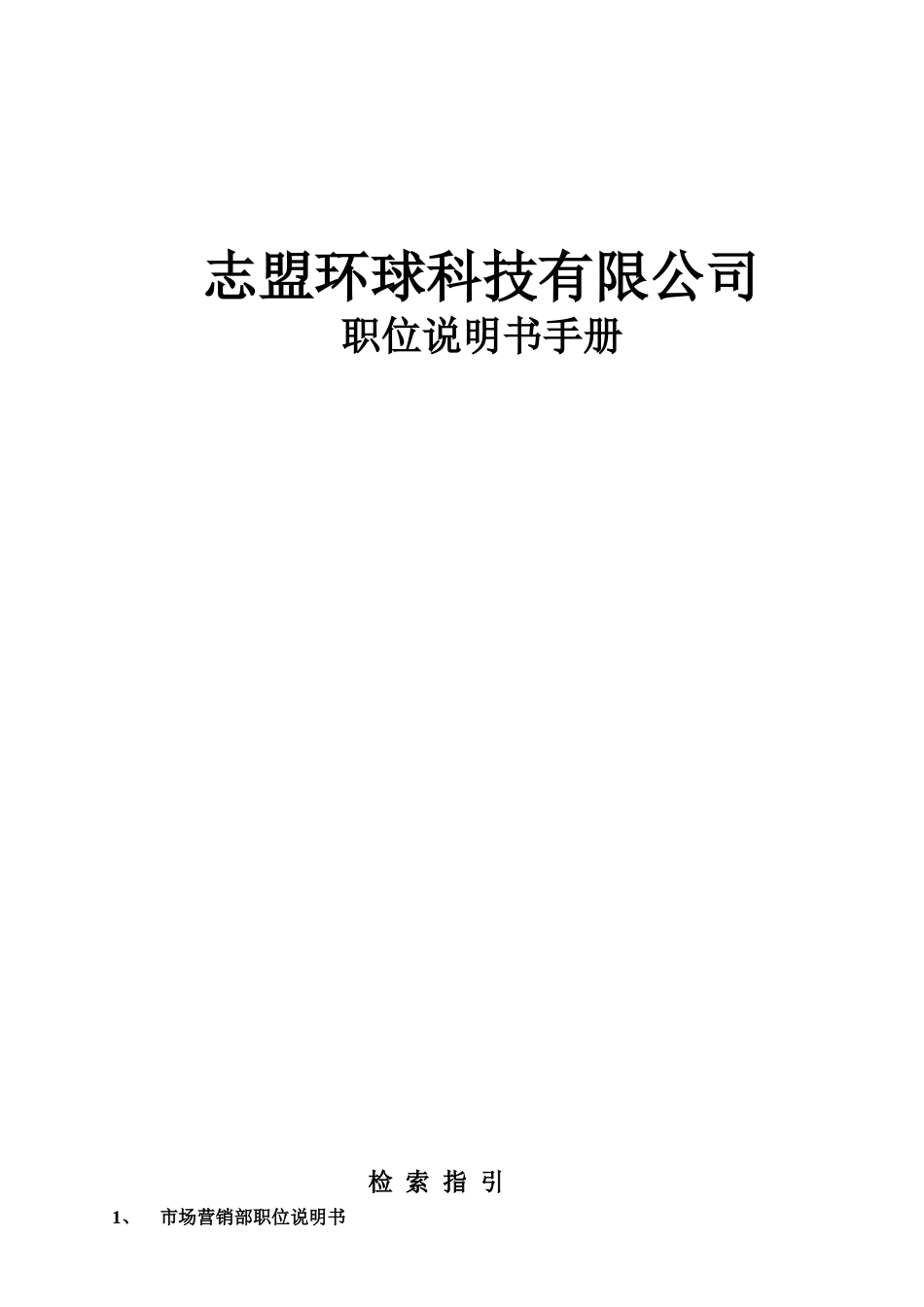 志盟环球科技有限公司
职位说明书手册

检 索 指 引

1、 市场营销部职位说明书